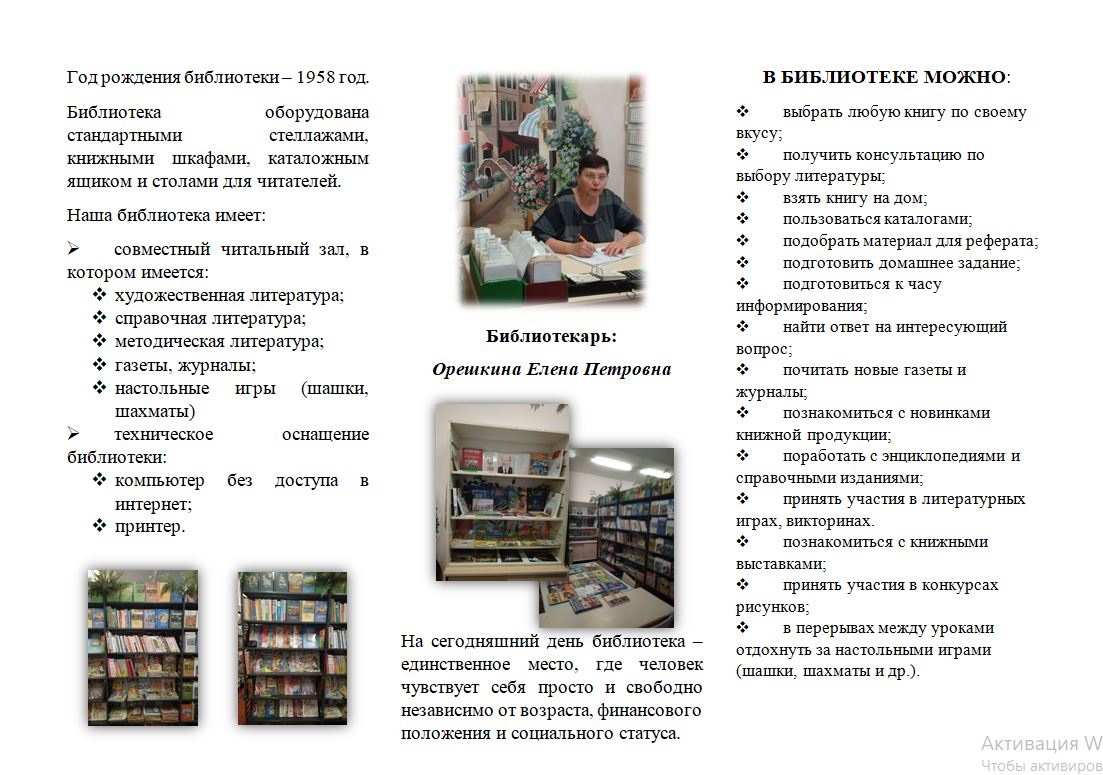 Год рождения библиотеки – 1958 год.

Библиотека оборудована стандартными стеллажами, книжными шкафами, каталожным ящиком и столами для читателей.

Наша библиотека имеет:

➢ совместный читальный зал, в котором имеется:
❖ художественная литература;
❖ справочная литература;
❖ методическая литература;
❖ газеты, журналы;
❖ настольные игры (шашки, шахматы)
➢ техническое оснащение библиотеки:
❖ компьютер без доступа в интернет;
❖ принтер.

Библиотекарь:

Орешкина Елена Петровна

На сегодняшний день библиотека – единственное место, где человек чувствует себя просто и свободно независимо от возраста, финансового положения и социального статуса.

В БИБЛИОТЕКЕ МОЖНО:

❖ выбрать любую книгу по своему вкусу;
❖ получить консультацию по выбору литературы;
❖ взять книгу на дом;
❖ пользоваться каталогами;
❖ подобрать материал для реферата;
❖ подготовить домашнее задание;
❖ подготовиться к часу информирования;
❖ найти ответ на интересующий вопрос;
❖ почитать новые газеты и журналы;
❖ познакомиться с новинками книжной продукции;
❖ поработать с энциклопедиями и справочными изданиями;
❖ принять участия в литературных играх, викторинах.
❖ познакомиться с книжными выставками;
❖ принять участия в конкурсах рисунков;
❖ в перерывах между уроками отдохнуть за настольными играми (шашки, шахматы и др.).

Активация W
Чтобы активиров